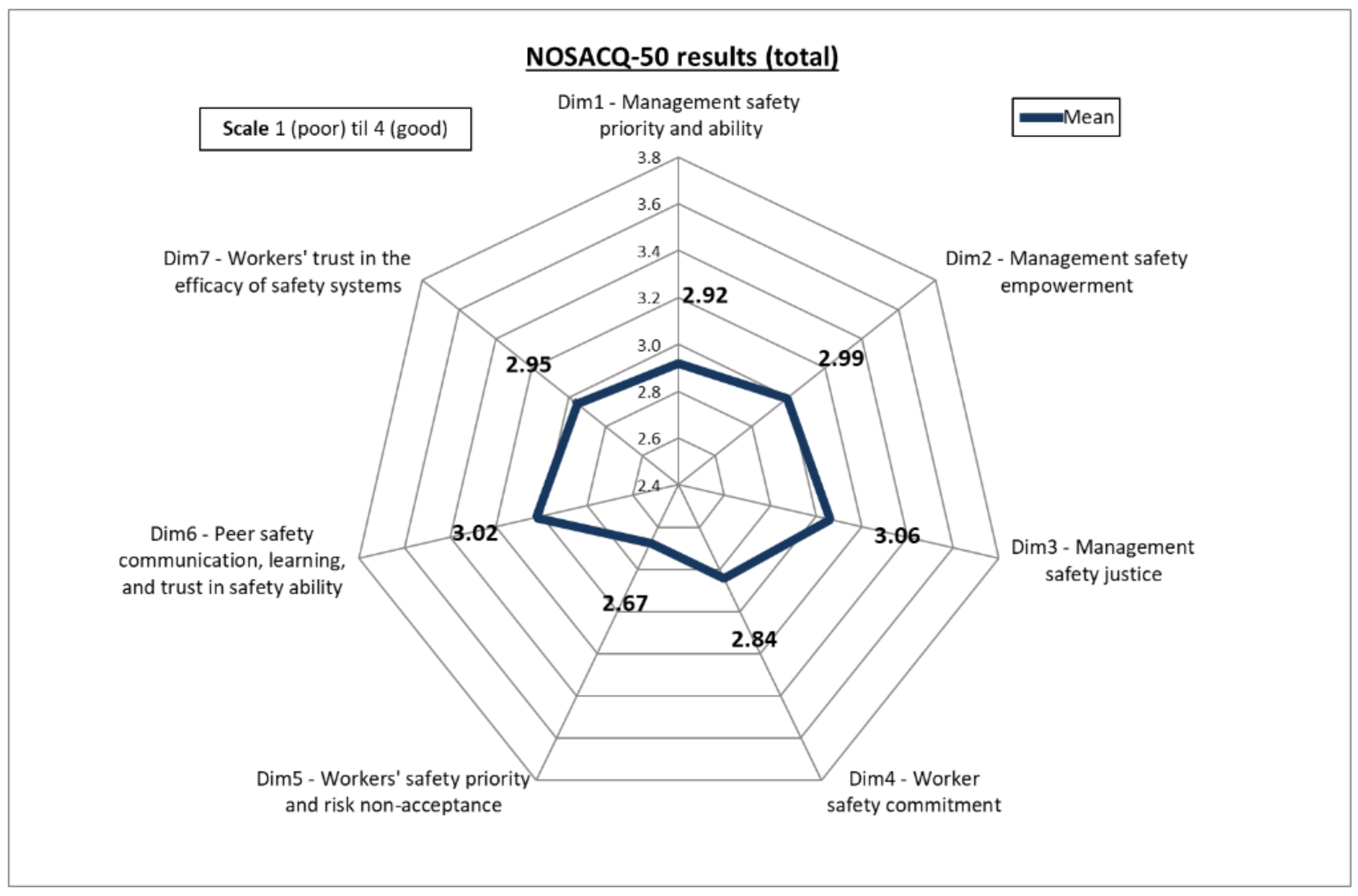 NOSACQ-50 results (total)

Scale 1 (poor) til 4 (good)

Mean

Dim1 - Management safety priority and ability

3.8
3.6
3.4
3.2
3.0
2.8
2.6
2.4

2.92

Dim2 - Management safety empowerment

2.99

Dim3 - Management safety justice

3.06

Dim4 - Worker safety commitment

2.84

Dim5 - Workers' safety priority and risk non-acceptance

2.67

Dim6 - Peer safety communication, learning, and trust in safety ability

3.02

Dim7 - Workers' trust in the efficacy of safety systems

2.95